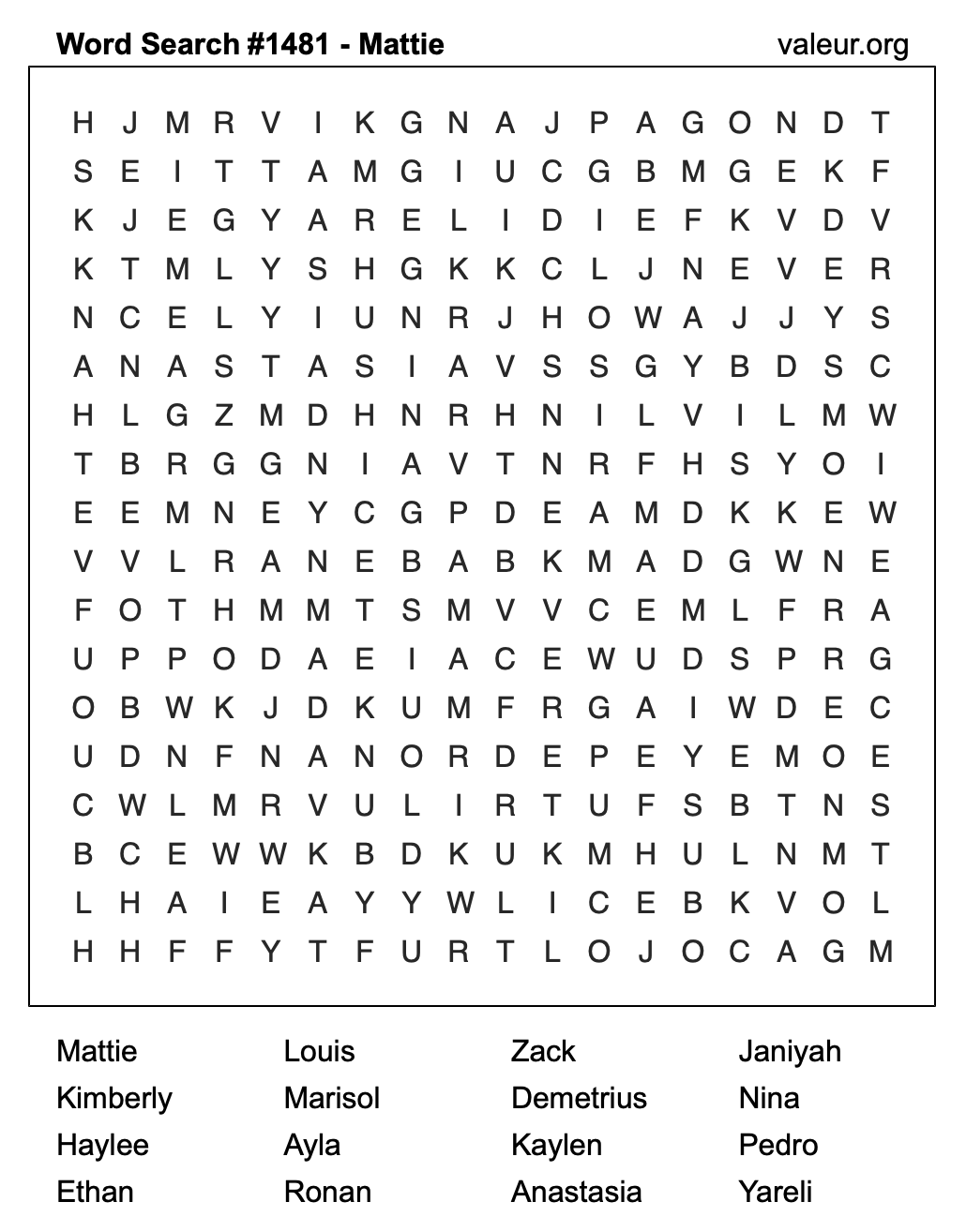 Word Search #1481 - Mattie valeur.org

H J M R V I K G N A J P A G O N D T
S E I T T A M G I U C G B M G E K F
K J E G Y A R E L I D I E F K V D V
K T M L Y S H G K K C L J N E V E R
N C E L Y I U N R J H O W A J J Y S
A N A S T A S I A V S S G Y B D S C
H L G Z M D H N R H N I L V I L M W
T B R G G N I A V T N R F H S Y O I
E E M N E Y C G P D E A M D K K E W
V V L R A N E B A B K M A D G W N E
F O T H M M T S M V V C E M L F R A
U P P O D A E I A C E W U D S P R G
O B W K J D K U M F R G A I W D E C
U D N F N A N O R D E P E Y E M O E
C W L M R V U L I R T U F S B T N S
B C E W W K B D K U K M H U L N M T
L H A I E A Y Y W L I C E B K V O L
H H F F Y T F U R T L O J O C A G M

Mattie
Kimberly
Haylee
Ethan

Louis
Marisol
Ayla
Ronan

Zack
Demetrius
Kaylen
Anastasia

Janiyah
Nina
Pedro
Yareli